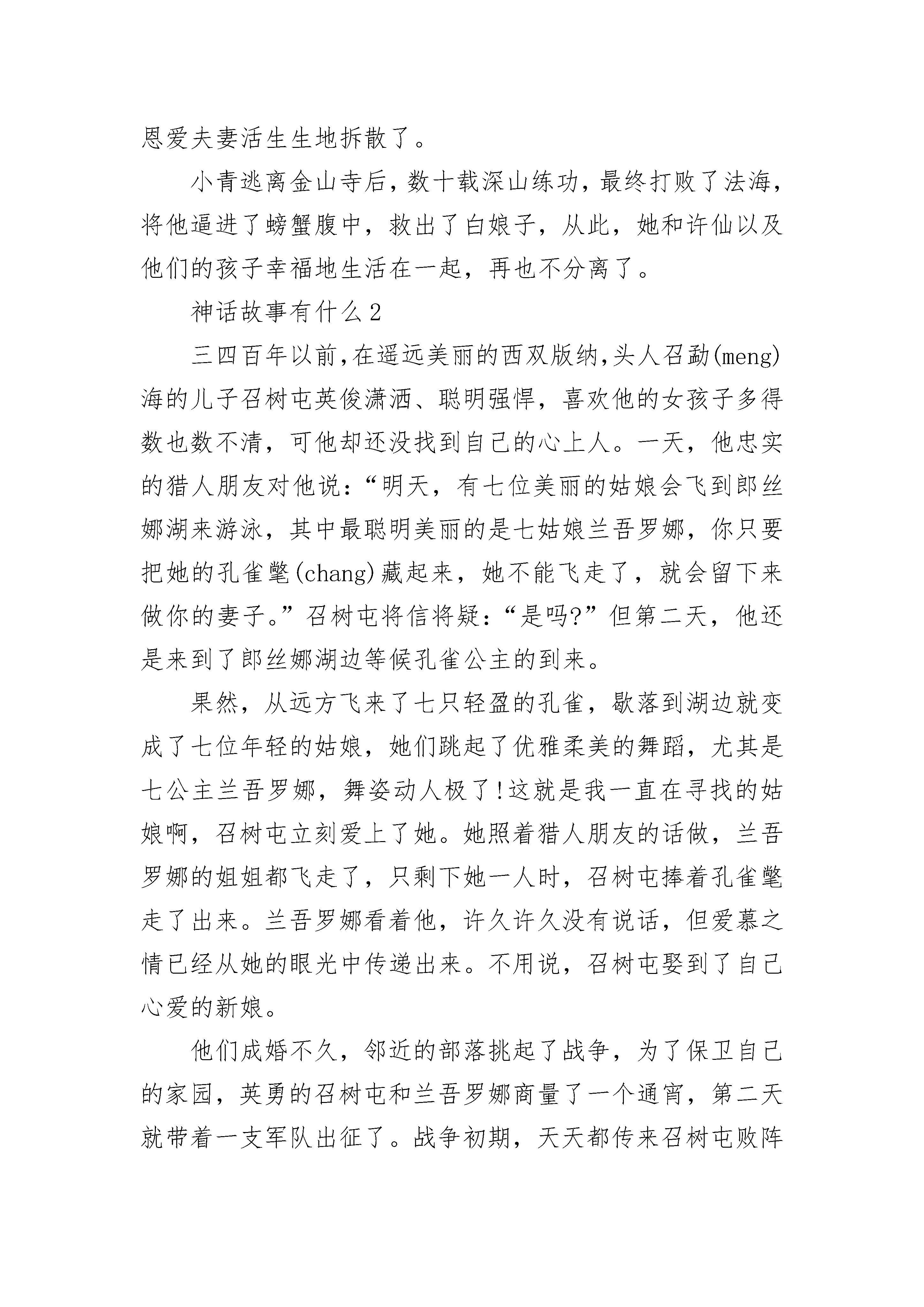 恩爱夫妻活生生地拆散了。

小青逃离金山寺后，数十载深山练功，最终打败了法海，将他逼进了螃蟹腹中，救出了白娘子，从此，她和许仙以及他们的孩子幸福地生活在一起，再也不分离了。

神话故事有什么2

三四百年以前，在遥远美丽的西双版纳，头人召勐(meng)海的儿子召树屯英俊潇洒、聪明强悍，喜欢他的女孩子多得数也数不清，可他却还没找到自己的心上人。一天，他忠实的猎人朋友对他说：“明天，有七位美丽的姑娘会飞到郎丝娜湖来游泳，其中最聪明美丽的是七姑娘兰吾罗娜，你只要把她的孔雀氅(chang)藏起来，她不能飞走了，就会留下来做你的妻子。”召树屯将信将疑：“是吗?”但第二天，他还是来到了郎丝娜湖边等候孔雀公主的到来。

果然，从远方飞来了七只轻盈的孔雀，歇落到湖边就变成了七位年轻的姑娘，她们跳起了优雅柔美的舞蹈，尤其是七公主兰吾罗娜，舞姿动人极了!这就是我一直在寻找的姑娘啊，召树屯立刻爱上了她。她照着猎人朋友的话做，兰吾罗娜的姐姐都飞走了，只剩下她一人时，召树屯捧着孔雀氅走了出来。兰吾罗娜看着他，许久许久没有说话，但爱慕之情已经从她的眼光中传递出来。不用说，召树屯娶到了自己心爱的新娘。

他们成婚不久，邻近的部落挑起了战争，为了保卫自己的家园，英勇的召树屯和兰吾罗娜商量了一个通宵，第二天就带着一支军队出征了。战争初期，天天都传来召树屯败阵